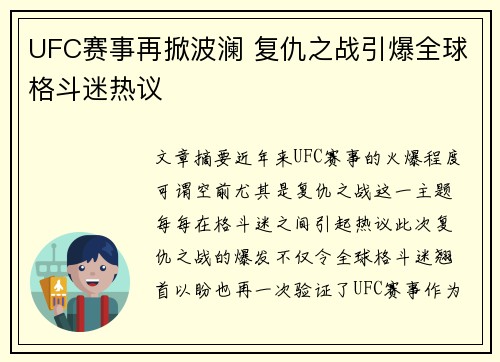 UFC赛事再掀波澜 复仇之战引爆全球格斗迷热议

文章摘要近年来UFC赛事的火爆程度可谓空前尤其是复仇之战这一主题每每在格斗迷之间引起热议此次复仇之战的爆发不仅令全球格斗迷翘首以盼也再一次验证了UFC赛事作为